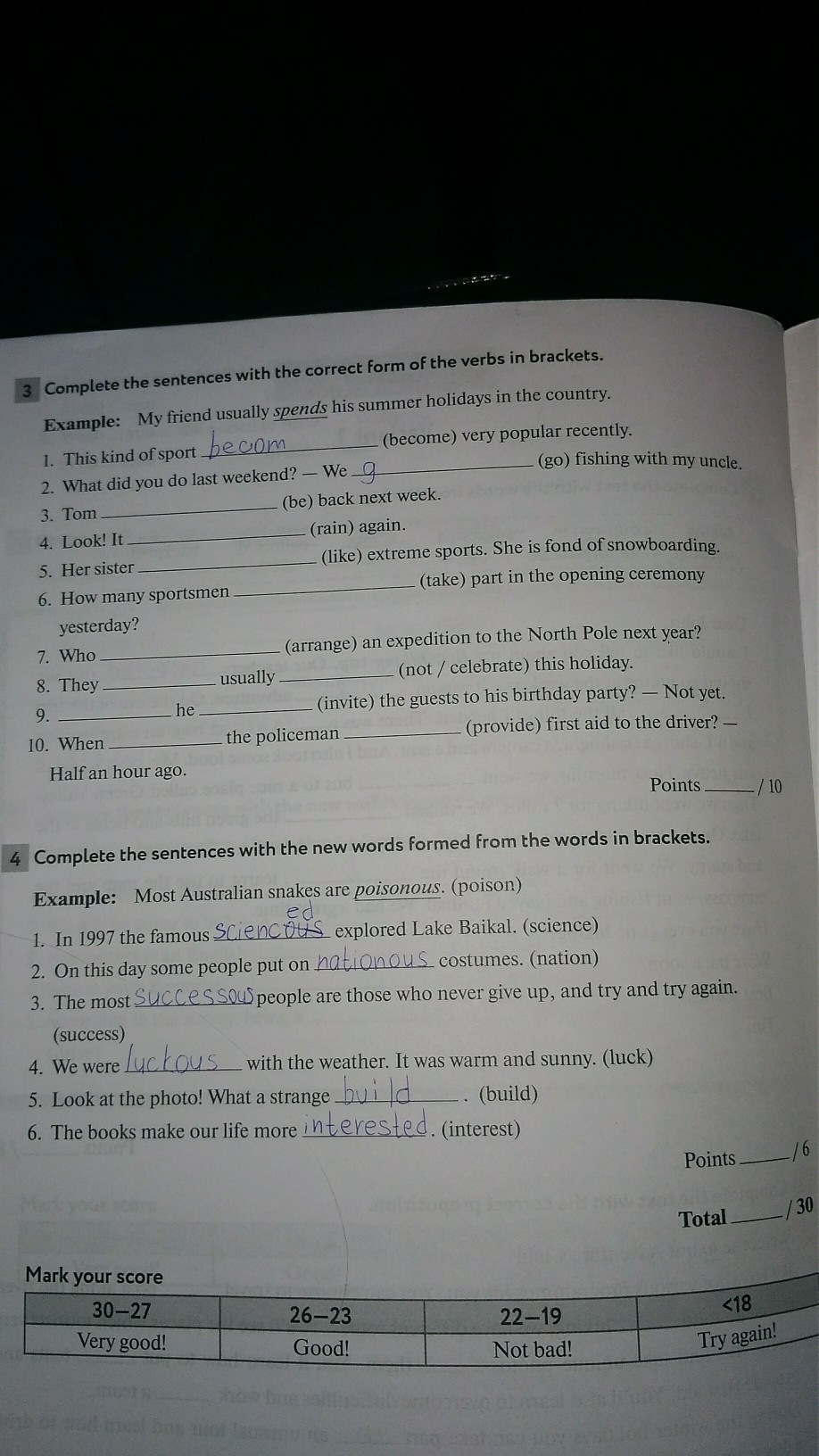 3 Complete the sentences with the correct form of the verbs in brackets.

Example: My friend usually spends his summer holidays in the country.

1. This kind of sport becom (become) very popular recently.
2. What did you do last weekend? — We g (go) fishing with my uncle.
3. Tom ____ (be) back next week.
4. Look! It ____ (rain) again.
5. Her sister ____ (like) extreme sports. She is fond of snowboarding.
6. How many sportsmen ____ (take) part in the opening ceremony yesterday?
7. Who ____ (arrange) an expedition to the North Pole next year?
8. They ____ usually ____ (not / celebrate) this holiday.
9. ____ he ____ (invite) the guests to his birthday party? — Not yet.
10. When ____ the policeman ____ (provide) first aid to the driver? — Half an hour ago.

Points ____ / 10

4 Complete the sentences with the new words formed from the words in brackets.

Example: Most Australian snakes are poisonous. (poison)

1. In 1997 the famous sciencous ed explored Lake Baikal. (science)
2. On this day some people put on nationous costumes. (nation)
3. The most successous people are those who never give up, and try and try again. (success)
4. We were luckous with the weather. It was warm and sunny. (luck)
5. Look at the photo! What a strange build . (build)
6. The books make our life more interested. (interest)

Points ____ / 6

Total ____ / 30

Mark your score

| 30–27 | 26–23 | 22–19 | <18 |
|---|---|---|---|
| Very good! | Good! | Not bad! | Try again! |